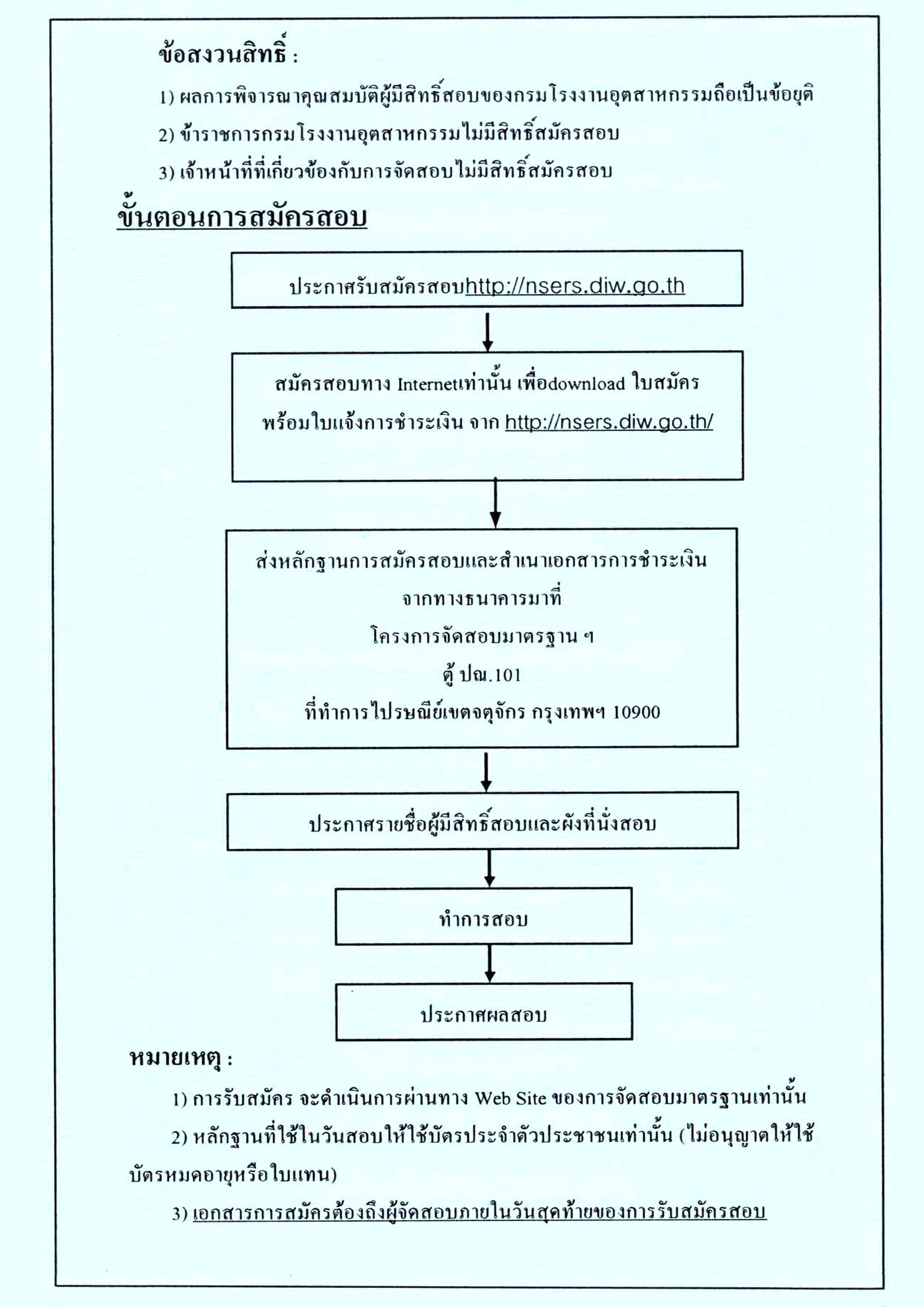 ข้อสงวนสิทธิ์ :

1) ผลการพิจารณาคุณสมบัติผู้มีสิทธิ์สอบของกรมโรงงานอุตสาหกรรมถือเป็นข้อยุติ

2) ข้าราชการกรมโรงงานอุตสาหกรรมไม่มีสิทธิ์สมัครสอบ

3) เจ้าหน้าที่ที่เกี่ยวข้องกับการจัดสอบไม่มีสิทธิ์สมัครสอบ

ขั้นตอนการสมัครสอบ

ประกาศรับสมัครสอบhttp://nsers.diw.go.th

สมัครสอบทาง Internetเท่านั้น เพื่อdownload ใบสมัคร พร้อมใบแจ้งการชำระเงิน จาก http://nsers.diw.go.th/

ส่งหลักฐานการสมัครสอบและสำเนาเอกสารการชำระเงิน จากทางธนาคารมาที่
โครงการจัดสอบมาตรฐาน ฯ
ตู้ ปณ.101
ที่ทำการไปรษณีย์เขตจตุจักร กรุงเทพฯ 10900

ประกาศรายชื่อผู้มีสิทธิ์สอบและผังที่นั่งสอบ

ทำการสอบ

ประกาศผลสอบ

หมายเหตุ :

1) การรับสมัคร จะดำเนินการผ่านทาง Web Site ของการจัดสอบมาตรฐานเท่านั้น

2) หลักฐานที่ใช้ในวันสอบให้ใช้บัตรประจำตัวประชาชนเท่านั้น (ไม่อนุญาตให้ใช้บัตรหมดอายุหรือใบแทน)

3) เอกสารการสมัครต้องถึงผู้จัดสอบภายในวันสุดท้ายของการรับสมัครสอบ